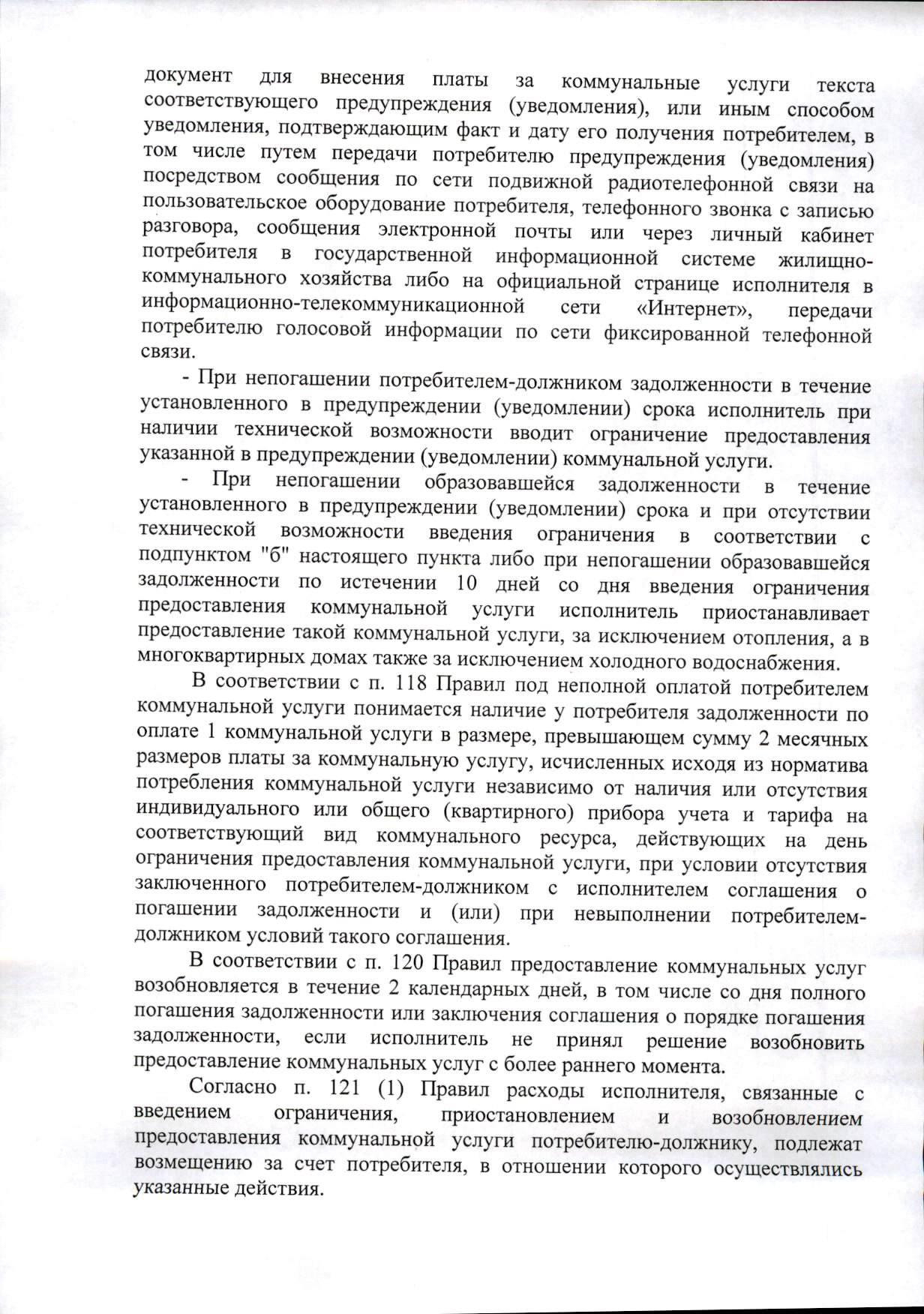 документ для внесения платы за коммунальные услуги текста соответствующего предупреждения (уведомления), или иным способом уведомления, подтверждающим факт и дату его получения потребителем, в том числе путем передачи потребителю предупреждения (уведомления) посредством сообщения по сети подвижной радиотелефонной связи на пользовательское оборудование потребителя, телефонного звонка с записью разговора, сообщения электронной почты или через личный кабинет потребителя в государственной информационной системе жилищно-коммунального хозяйства либо на официальной странице исполнителя в информационно-телекоммуникационной сети «Интернет», передачи потребителю голосовой информации по сети фиксированной телефонной связи.

- При непогашении потребителем-должником задолженности в течение установленного в предупреждении (уведомлении) срока исполнитель при наличии технической возможности вводит ограничение предоставления указанной в предупреждении (уведомлении) коммунальной услуги.

- При непогашении образовавшейся задолженности в течение установленного в предупреждении (уведомлении) срока и при отсутствии технической возможности введения ограничения в соответствии с подпунктом "б" настоящего пункта либо при непогашении образовавшейся задолженности по истечении 10 дней со дня введения ограничения предоставления коммунальной услуги исполнитель приостанавливает предоставление такой коммунальной услуги, за исключением отопления, а в многоквартирных домах также за исключением холодного водоснабжения.

В соответствии с п. 118 Правил под неполной оплатой потребителем коммунальной услуги понимается наличие у потребителя задолженности по оплате 1 коммунальной услуги в размере, превышающем сумму 2 месячных размеров платы за коммунальную услугу, исчисленных исходя из норматива потребления коммунальной услуги независимо от наличия или отсутствия индивидуального или общего (квартирного) прибора учета и тарифа на соответствующий вид коммунального ресурса, действующих на день ограничения предоставления коммунальной услуги, при условии отсутствия заключенного потребителем-должником с исполнителем соглашения о погашении задолженности и (или) при невыполнении потребителем-должником условий такого соглашения.

В соответствии с п. 120 Правил предоставление коммунальных услуг возобновляется в течение 2 календарных дней, в том числе со дня полного погашения задолженности или заключения соглашения о порядке погашения задолженности, если исполнитель не принял решение возобновить предоставление коммунальных услуг с более раннего момента.

Согласно п. 121 (1) Правил расходы исполнителя, связанные с введением ограничения, приостановлением и возобновлением предоставления коммунальной услуги потребителю-должнику, подлежат возмещению за счет потребителя, в отношении которого осуществлялись указанные действия.